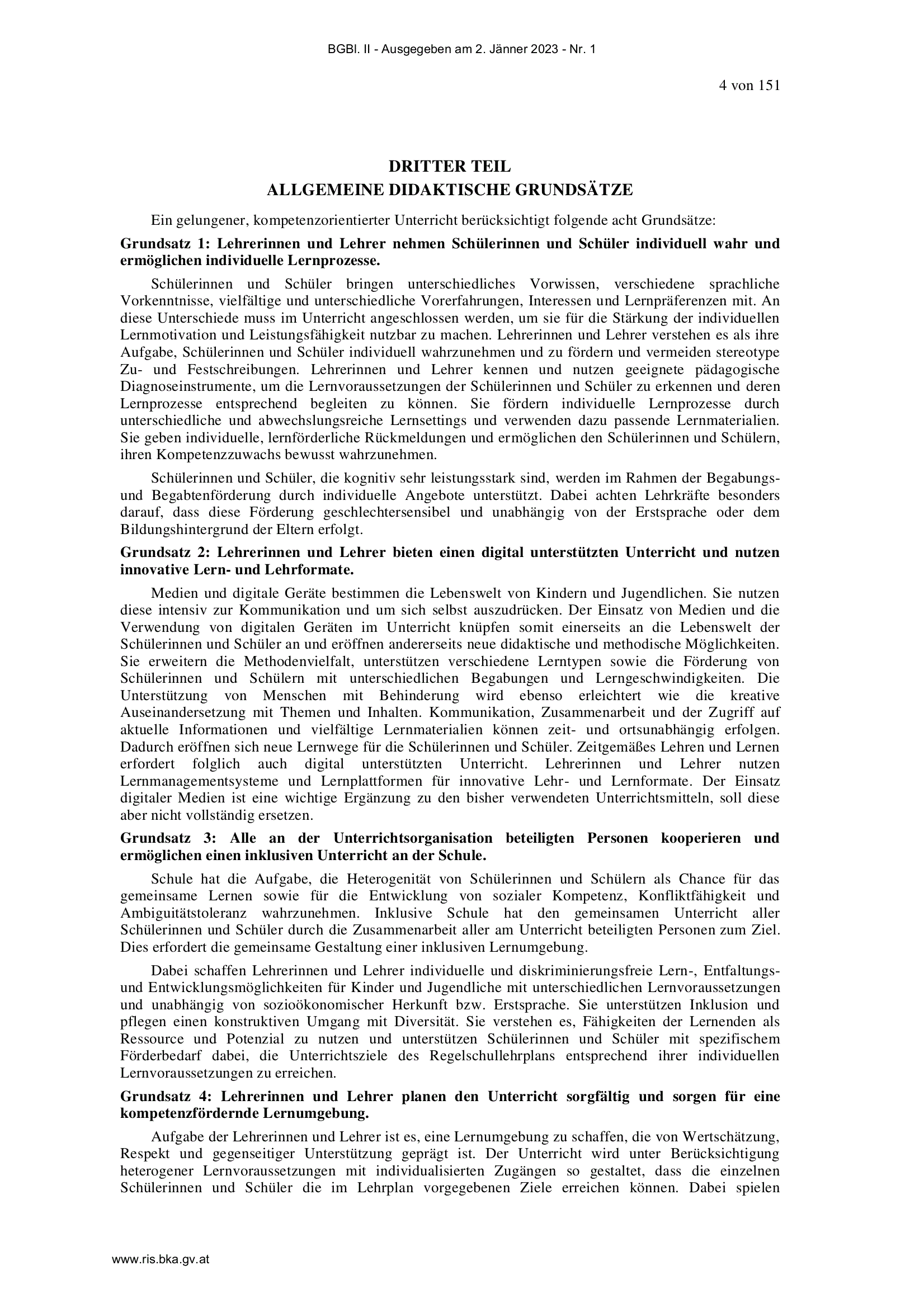 BGBl. II - Ausgegeben am 2. Jänner 2023 - Nr. 1

4 von 151

DRITTER TEIL
ALLGEMEINE DIDAKTISCHE GRUNDSÄTZE

Ein gelungener, kompetenzorientierter Unterricht berücksichtigt folgende acht Grundsätze:

Grundsatz 1: Lehrerinnen und Lehrer nehmen Schülerinnen und Schüler individuell wahr und ermöglichen individuelle Lernprozesse.

Schülerinnen und Schüler bringen unterschiedliches Vorwissen, verschiedene sprachliche Vorkenntnisse, vielfältige und unterschiedliche Vorerfahrungen, Interessen und Lernpräferenzen mit. An diese Unterschiede muss im Unterricht angeschlossen werden, um sie für die Stärkung der individuellen Lernmotivation und Leistungsfähigkeit nutzbar zu machen. Lehrerinnen und Lehrer verstehen es als ihre Aufgabe, Schülerinnen und Schüler individuell wahrzunehmen und zu fördern und vermeiden stereotype Zu- und Festschreibungen. Lehrerinnen und Lehrer kennen und nutzen geeignete pädagogische Diagnoseinstrumente, um die Lernvoraussetzungen der Schülerinnen und Schüler zu erkennen und deren Lernprozesse entsprechend begleiten zu können. Sie fördern individuelle Lernprozesse durch unterschiedliche und abwechslungsreiche Lernsettings und verwenden dazu passende Lernmaterialien. Sie geben individuelle, lernförderliche Rückmeldungen und ermöglichen den Schülerinnen und Schülern, ihren Kompetenzzuwachs bewusst wahrzunehmen.

Schülerinnen und Schüler, die kognitiv sehr leistungsstark sind, werden im Rahmen der Begabungs- und Begabtenförderung durch individuelle Angebote unterstützt. Dabei achten Lehrkräfte besonders darauf, dass diese Förderung geschlechtersensibel und unabhängig von der Erstsprache oder dem Bildungshintergrund der Eltern erfolgt.

Grundsatz 2: Lehrerinnen und Lehrer bieten einen digital unterstützten Unterricht und nutzen innovative Lern- und Lehrformate.

Medien und digitale Geräte bestimmen die Lebenswelt von Kindern und Jugendlichen. Sie nutzen diese intensiv zur Kommunikation und um sich selbst auszudrücken. Der Einsatz von Medien und die Verwendung von digitalen Geräten im Unterricht knüpfen somit einerseits an die Lebenswelt der Schülerinnen und Schüler an und eröffnen andererseits neue didaktische und methodische Möglichkeiten. Sie erweitern die Methodenvielfalt, unterstützen verschiedene Lerntypen sowie die Förderung von Schülerinnen und Schülern mit unterschiedlichen Begabungen und Lerngeschwindigkeiten. Die Unterstützung von Menschen mit Behinderung wird ebenso erleichtert wie die kreative Auseinandersetzung mit Themen und Inhalten. Kommunikation, Zusammenarbeit und der Zugriff auf aktuelle Informationen und vielfältige Lernmaterialien können zeit- und ortsunabhängig erfolgen. Dadurch eröffnen sich neue Lernwege für die Schülerinnen und Schüler. Zeitgemäßes Lehren und Lernen erfordert folglich auch digital unterstützten Unterricht. Lehrerinnen und Lehrer nutzen Lernmanagementsysteme und Lernplattformen für innovative Lehr- und Lernformate. Der Einsatz digitaler Medien ist eine wichtige Ergänzung zu den bisher verwendeten Unterrichtsmitteln, soll diese aber nicht vollständig ersetzen.

Grundsatz 3: Alle an der Unterrichtsorganisation beteiligten Personen kooperieren und ermöglichen einen inklusiven Unterricht an der Schule.

Schule hat die Aufgabe, die Heterogenität von Schülerinnen und Schülern als Chance für das gemeinsame Lernen sowie für die Entwicklung von sozialer Kompetenz, Konfliktfähigkeit und Ambiguitätstoleranz wahrzunehmen. Inklusive Schule hat den gemeinsamen Unterricht aller Schülerinnen und Schüler durch die Zusammenarbeit aller am Unterricht beteiligten Personen zum Ziel. Dies erfordert die gemeinsame Gestaltung einer inklusiven Lernumgebung.

Dabei schaffen Lehrerinnen und Lehrer individuelle und diskriminierungsfreie Lern-, Entfaltungs- und Entwicklungsmöglichkeiten für Kinder und Jugendliche mit unterschiedlichen Lernvoraussetzungen und unabhängig von sozioökonomischer Herkunft bzw. Erstsprache. Sie unterstützen Inklusion und pflegen einen konstruktiven Umgang mit Diversität. Sie verstehen es, Fähigkeiten der Lernenden als Ressource und Potenzial zu nutzen und unterstützen Schülerinnen und Schüler mit spezifischem Förderbedarf dabei, die Unterrichtsziele des Regelschullehrplans entsprechend ihrer individuellen Lernvoraussetzungen zu erreichen.

Grundsatz 4: Lehrerinnen und Lehrer planen den Unterricht sorgfältig und sorgen für eine kompetenzfördernde Lernumgebung.

Aufgabe der Lehrerinnen und Lehrer ist es, eine Lernumgebung zu schaffen, die von Wertschätzung, Respekt und gegenseitiger Unterstützung geprägt ist. Der Unterricht wird unter Berücksichtigung heterogener Lernvoraussetzungen mit individualisierten Zugängen so gestaltet, dass die einzelnen Schülerinnen und Schüler die im Lehrplan vorgegebenen Ziele erreichen können. Dabei spielen

www.ris.bka.gv.at